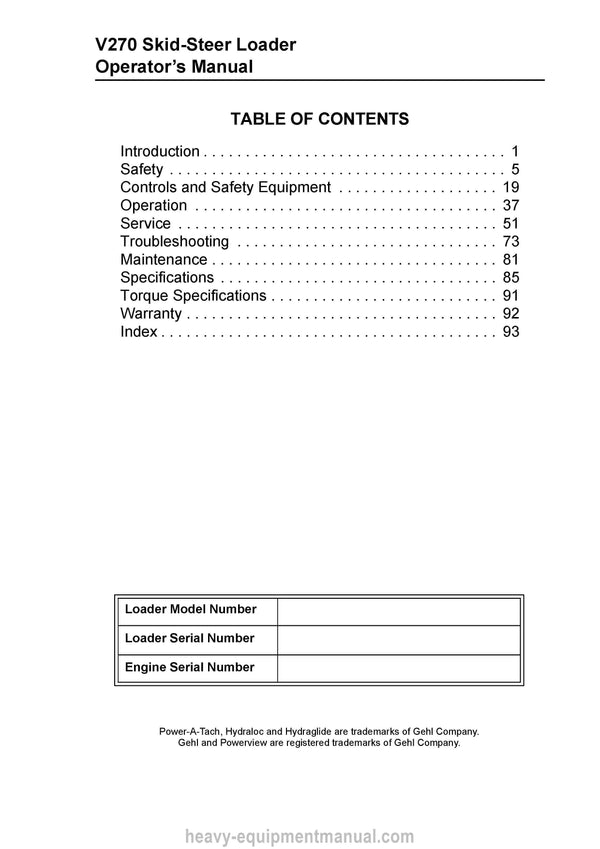 V270 Skid-Steer Loader
Operator's Manual

TABLE OF CONTENTS

Introduction 1
Safety 5
Controls and Safety Equipment 19
Operation 37
Service 51
Troubleshooting 73
Maintenance 81
Specifications 85
Torque Specifications 91
Warranty 92
Index 93

Loader Model Number
Loader Serial Number
Engine Serial Number

Power-A-Tach, Hydraloc and Hydraglide are trademarks of Gehl Company.
Gehl and Powerview are registered trademarks of Gehl Company.

heavy-equipmentmanual.com